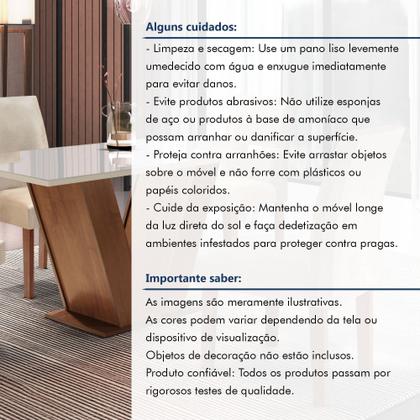 Alguns cuidados:

- Limpeza e secagem: Use um pano liso levemente umedecido com água e enxugue imediatamente para evitar danos.
- Evite produtos abrasivos: Não utilize esponjas de aço ou produtos à base de amoníaco que possam arranhar ou danificar a superfície.
- Proteja contra arranhões: Evite arrastar objetos sobre o móvel e não forre com plásticos ou papéis coloridos.
- Cuide da exposição: Mantenha o móvel longe da luz direta do sol e faça dedetização em ambientes infestados para proteger contra pragas.

Importante saber:

As imagens são meramente ilustrativas.
As cores podem variar dependendo da tela ou dispositivo de visualização.
Objetos de decoração não estão inclusos.
Produto confiável: Todos os produtos passam por rigorosos testes de qualidade.